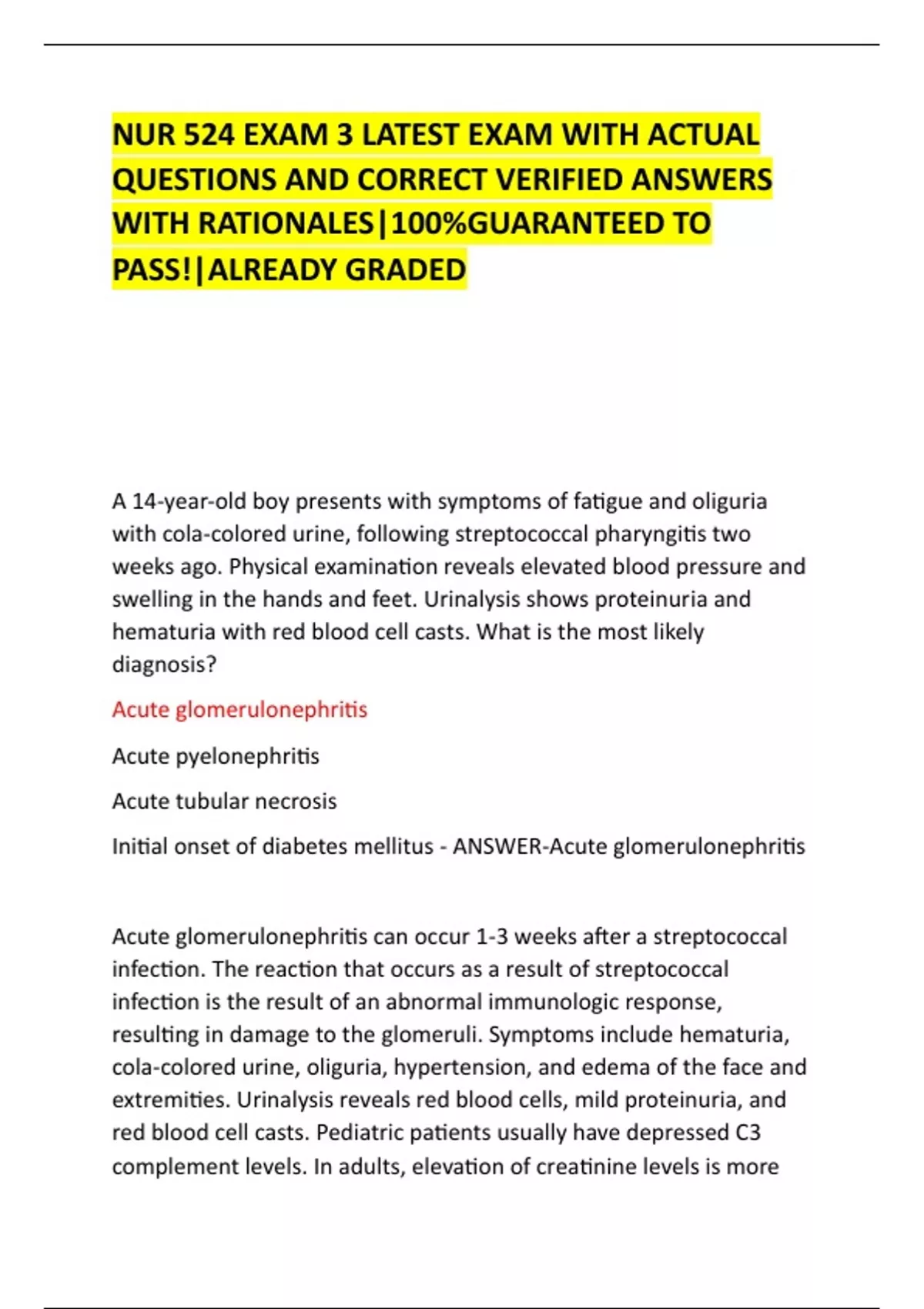 NUR 524 EXAM 3 LATEST EXAM WITH ACTUAL QUESTIONS AND CORRECT VERIFIED ANSWERS WITH RATIONALES|100%GUARANTEED TO PASS!|ALREADY GRADED

A 14-year-old boy presents with symptoms of fatigue and oliguria with cola-colored urine, following streptococcal pharyngitis two weeks ago. Physical examination reveals elevated blood pressure and swelling in the hands and feet. Urinalysis shows proteinuria and hematuria with red blood cell casts. What is the most likely diagnosis?

Acute glomerulonephritis

Acute pyelonephritis

Acute tubular necrosis

Initial onset of diabetes mellitus - ANSWER-Acute glomerulonephritis

Acute glomerulonephritis can occur 1-3 weeks after a streptococcal infection. The reaction that occurs as a result of streptococcal infection is the result of an abnormal immunologic response, resulting in damage to the glomeruli. Symptoms include hematuria, cola-colored urine, oliguria, hypertension, and edema of the face and extremities. Urinalysis reveals red blood cells, mild proteinuria, and red blood cell casts. Pediatric patients usually have depressed C3 complement levels. In adults, elevation of creatinine levels is more